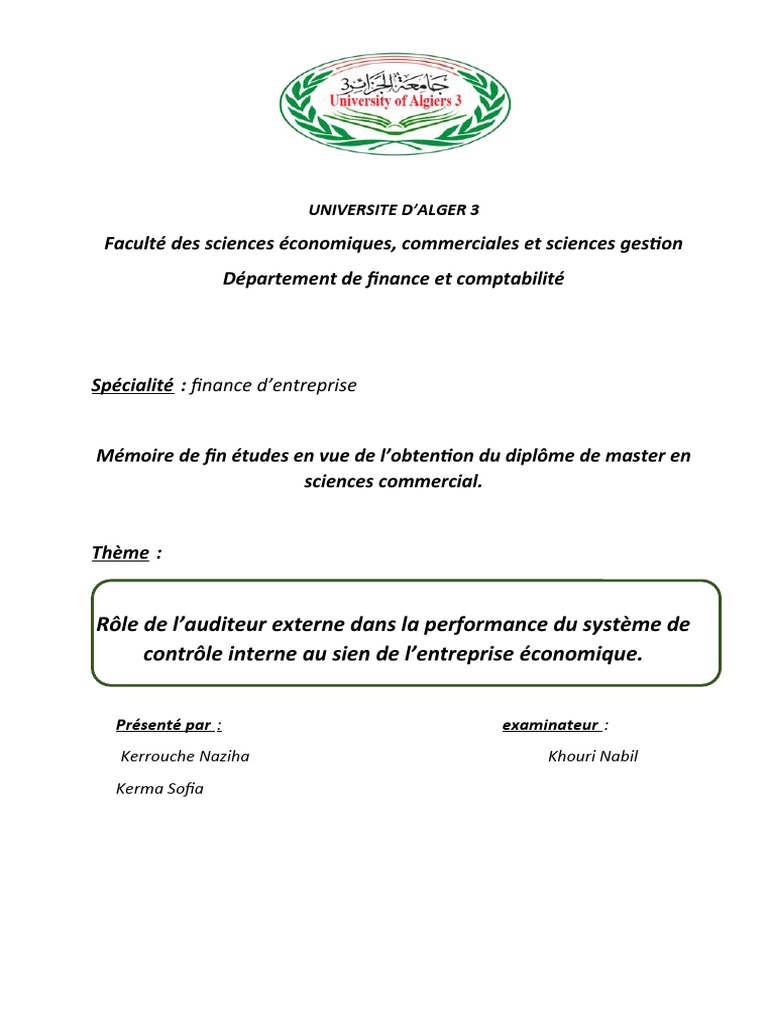 جامعة الجزائر 3
University of Algiers 3

UNIVERSITE D'ALGER 3

Faculté des sciences économiques, commerciales et sciences gestion

Département de finance et comptabilité

Spécialité : finance d'entreprise

Mémoire de fin études en vue de l'obtention du diplôme de master en sciences commercial.

Thème :

Rôle de l'auditeur externe dans la performance du système de contrôle interne au sien de l'entreprise économique.

Présenté par :

Kerrouche Naziha

Kerma Sofia

examinateur :

Khouri Nabil